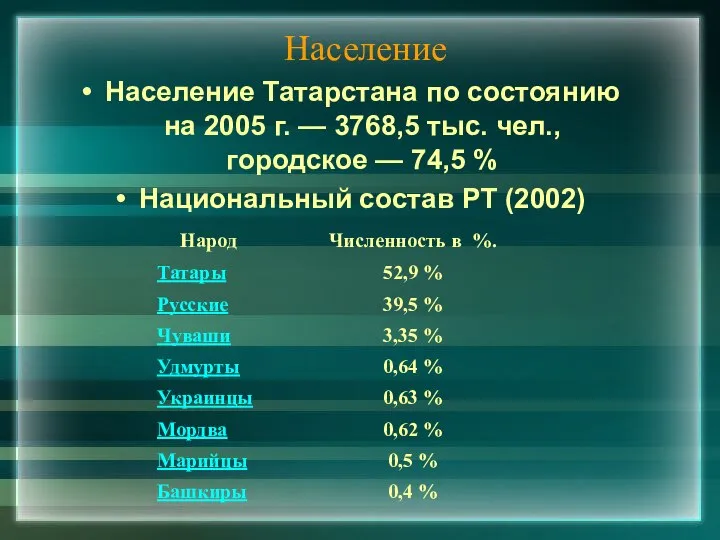 Население

• Население Татарстана по состоянию на 2005 г. — 3768,5 тыс. чел., городское — 74,5 %

• Национальный состав РТ (2002)

| Народ | Численность в %. |
|---|---|
| Татары | 52,9 % |
| Русские | 39,5 % |
| Чуваши | 3,35 % |
| Удмурты | 0,64 % |
| Украинцы | 0,63 % |
| Мордва | 0,62 % |
| Марийцы | 0,5 % |
| Башкиры | 0,4 % |